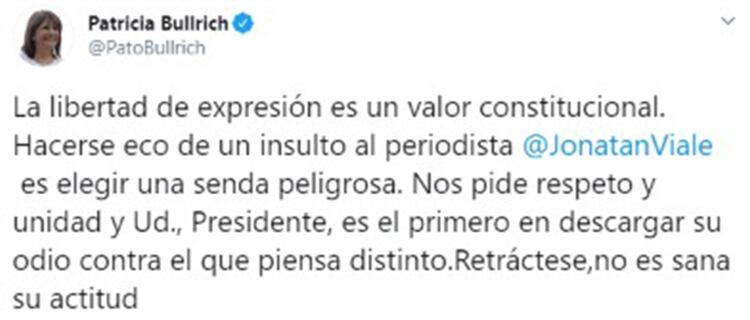 Patricia Bullrich
@PatoBullrich

La libertad de expresión es un valor constitucional. Hacerse eco de un insulto al periodista @JonatanViale es elegir una senda peligrosa. Nos pide respeto y unidad y Ud., Presidente, es el primero en descargar su odio contra el que piensa distinto.Retráctese,no es sana su actitud